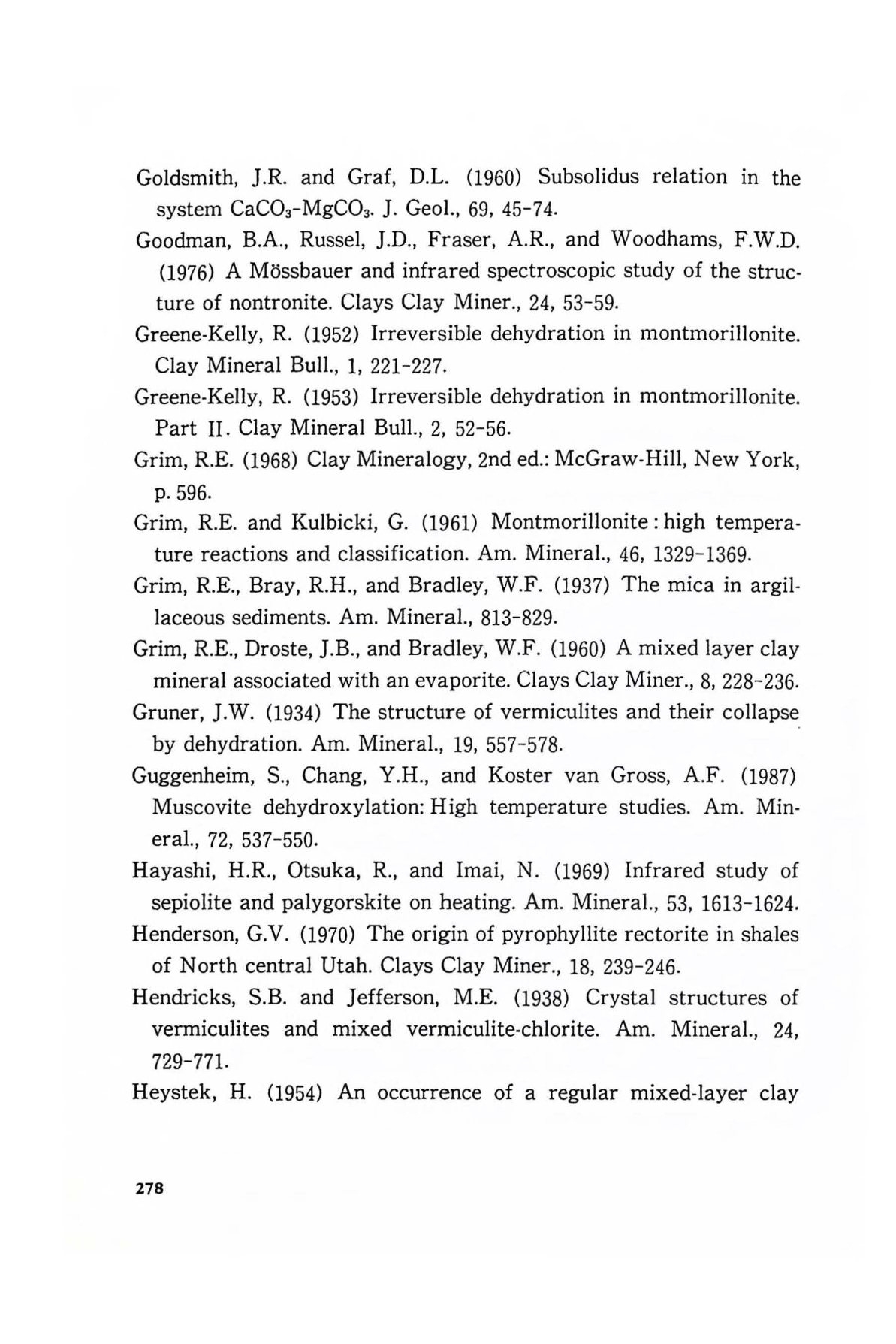 Goldsmith, J.R. and Graf, D.L. (1960) Subsolidus relation in the system $CaCO_3$-$MgCO_3$. J. Geol., 69, 45-74.

Goodman, B.A., Russel, J.D., Fraser, A.R., and Woodhams, F.W.D. (1976) A Mössbauer and infrared spectroscopic study of the structure of nontronite. Clays Clay Miner., 24, 53-59.

Greene-Kelly, R. (1952) Irreversible dehydration in montmorillonite. Clay Mineral Bull., 1, 221-227.

Greene-Kelly, R. (1953) Irreversible dehydration in montmorillonite. Part II. Clay Mineral Bull., 2, 52-56.

Grim, R.E. (1968) Clay Mineralogy, 2nd ed.: McGraw-Hill, New York, p. 596.

Grim, R.E. and Kulbicki, G. (1961) Montmorillonite : high temperature reactions and classification. Am. Mineral., 46, 1329-1369.

Grim, R.E., Bray, R.H., and Bradley, W.F. (1937) The mica in argillaceous sediments. Am. Mineral., 813-829.

Grim, R.E., Droste, J.B., and Bradley, W.F. (1960) A mixed layer clay mineral associated with an evaporite. Clays Clay Miner., 8, 228-236.

Gruner, J.W. (1934) The structure of vermiculites and their collapse by dehydration. Am. Mineral., 19, 557-578.

Guggenheim, S., Chang, Y.H., and Koster van Gross, A.F. (1987) Muscovite dehydroxylation: High temperature studies. Am. Mineral., 72, 537-550.

Hayashi, H.R., Otsuka, R., and Imai, N. (1969) Infrared study of sepiolite and palygorskite on heating. Am. Mineral., 53, 1613-1624.

Henderson, G.V. (1970) The origin of pyrophyllite rectorite in shales of North central Utah. Clays Clay Miner., 18, 239-246.

Hendricks, S.B. and Jefferson, M.E. (1938) Crystal structures of vermiculites and mixed vermiculite-chlorite. Am. Mineral., 24, 729-771.

Heystek, H. (1954) An occurrence of a regular mixed-layer clay

278